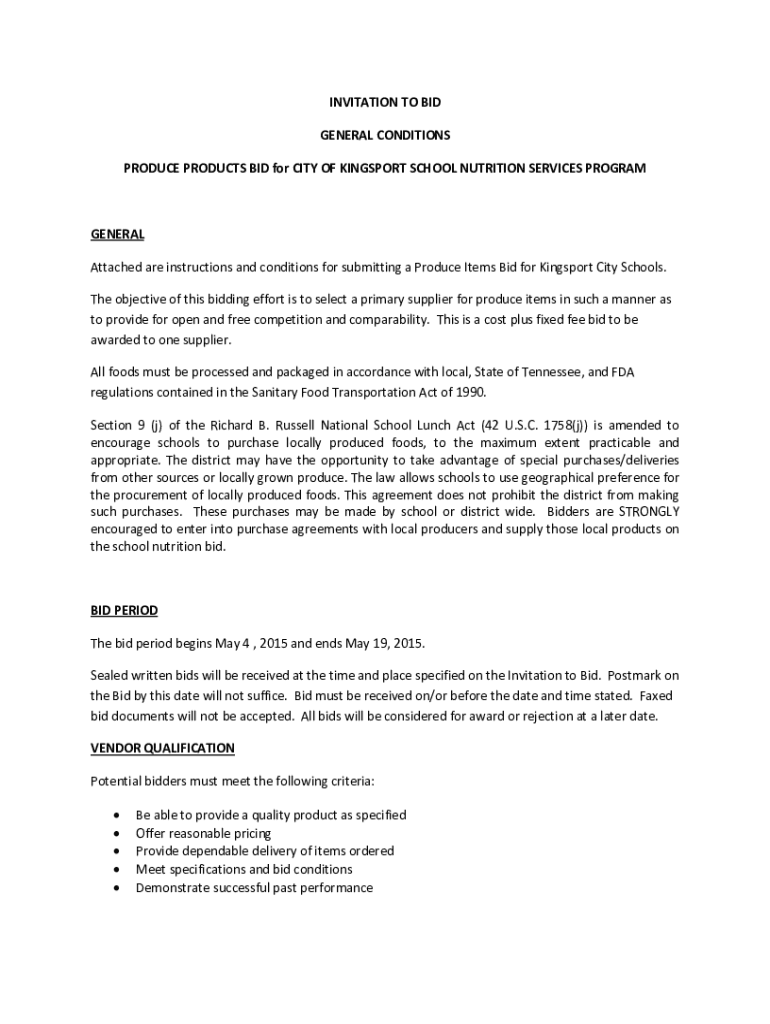 INVITATION TO BID

GENERAL CONDITIONS

PRODUCE PRODUCTS BID for CITY OF KINGSPORT SCHOOL NUTRITION SERVICES PROGRAM

GENERAL

Attached are instructions and conditions for submitting a Produce Items Bid for Kingsport City Schools.

The objective of this bidding effort is to select a primary supplier for produce items in such a manner as to provide for open and free competition and comparability. This is a cost plus fixed fee bid to be awarded to one supplier.

All foods must be processed and packaged in accordance with local, State of Tennessee, and FDA regulations contained in the Sanitary Food Transportation Act of 1990.

Section 9 (j) of the Richard B. Russell National School Lunch Act (42 U.S.C. 1758(j)) is amended to encourage schools to purchase locally produced foods, to the maximum extent practicable and appropriate. The district may have the opportunity to take advantage of special purchases/deliveries from other sources or locally grown produce. The law allows schools to use geographical preference for the procurement of locally produced foods. This agreement does not prohibit the district from making such purchases. These purchases may be made by school or district wide. Bidders are STRONGLY encouraged to enter into purchase agreements with local producers and supply those local products on the school nutrition bid.

BID PERIOD

The bid period begins May 4 , 2015 and ends May 19, 2015.

Sealed written bids will be received at the time and place specified on the Invitation to Bid. Postmark on the Bid by this date will not suffice. Bid must be received on/or before the date and time stated. Faxed bid documents will not be accepted. All bids will be considered for award or rejection at a later date.

VENDOR QUALIFICATION

Potential bidders must meet the following criteria:

• Be able to provide a quality product as specified
• Offer reasonable pricing
• Provide dependable delivery of items ordered
• Meet specifications and bid conditions
• Demonstrate successful past performance